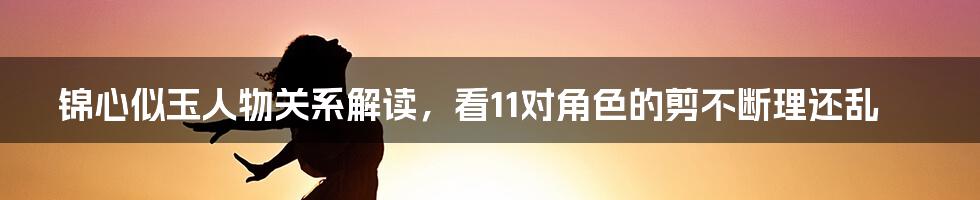 锦心似玉人物关系解读，看11对角色的剪不断理还乱